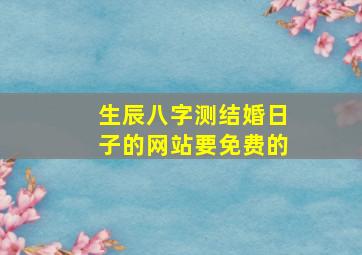 生辰八字测结婚日子的网站要免费的